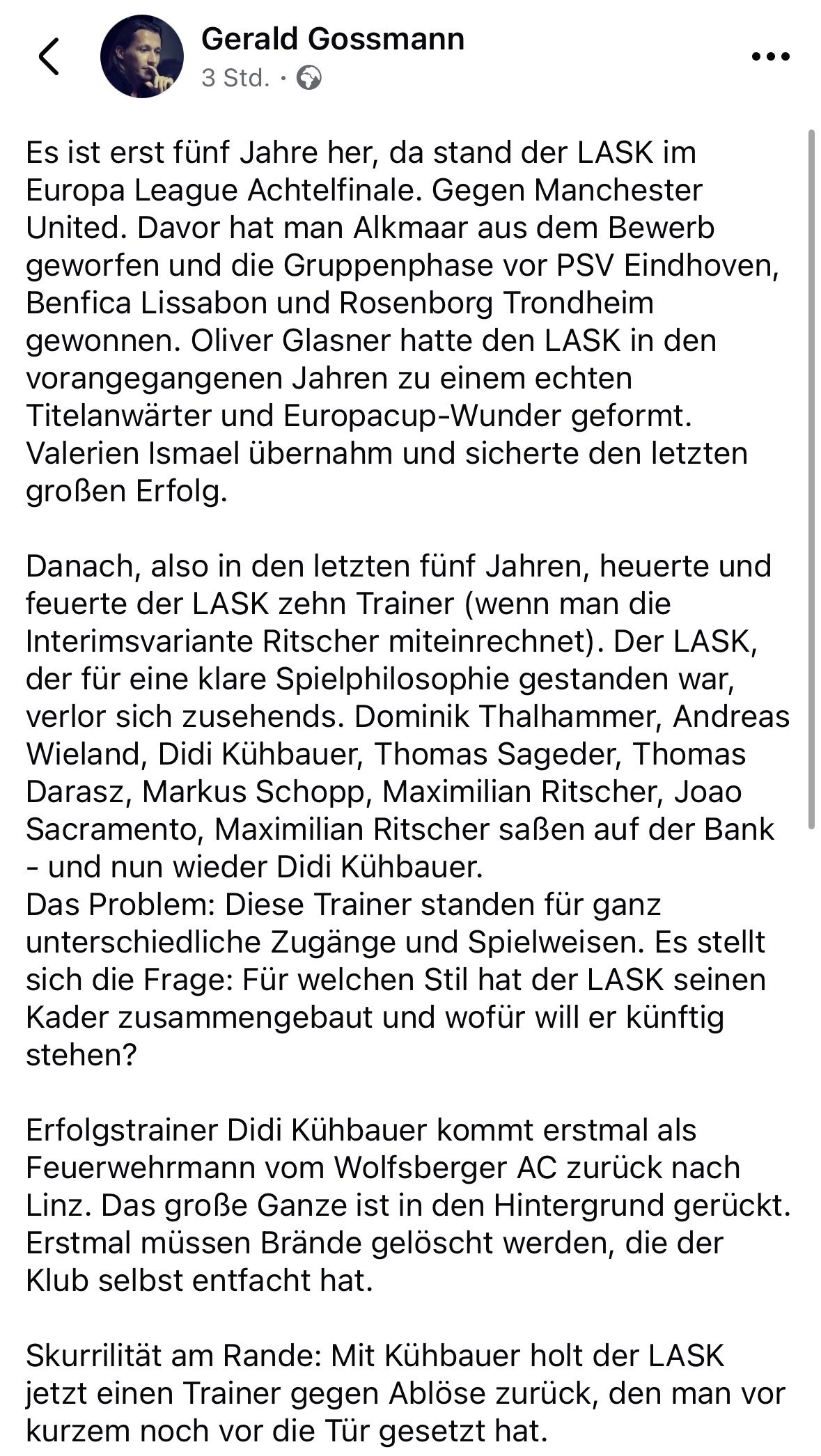 Gerald Gossmann
3 Std. ·

Es ist erst fünf Jahre her, da stand der LASK im Europa League Achtelfinale. Gegen Manchester United. Davor hat man Alkmaar aus dem Bewerb geworfen und die Gruppenphase vor PSV Eindhoven, Benfica Lissabon und Rosenborg Trondheim gewonnen. Oliver Glasner hatte den LASK in den vorangegangenen Jahren zu einem echten Titelanwärter und Europacup-Wunder geformt. Valerien Ismael übernahm und sicherte den letzten großen Erfolg.

Danach, also in den letzten fünf Jahren, heuerte und feuerte der LASK zehn Trainer (wenn man die Interimsvariante Ritscher miteinrechnet). Der LASK, der für eine klare Spielphilosophie gestanden war, verlor sich zusehends. Dominik Thalhammer, Andreas Wieland, Didi Kühbauer, Thomas Sageder, Thomas Darasz, Markus Schopp, Maximilian Ritscher, Joao Sacramento, Maximilian Ritscher saßen auf der Bank - und nun wieder Didi Kühbauer.
Das Problem: Diese Trainer standen für ganz unterschiedliche Zugänge und Spielweisen. Es stellt sich die Frage: Für welchen Stil hat der LASK seinen Kader zusammengebaut und wofür will er künftig stehen?

Erfolgstrainer Didi Kühbauer kommt erstmal als Feuerwehrmann vom Wolfsberger AC zurück nach Linz. Das große Ganze ist in den Hintergrund gerückt. Erstmal müssen Brände gelöscht werden, die der Klub selbst entfacht hat.

Skurrilität am Rande: Mit Kühbauer holt der LASK jetzt einen Trainer gegen Ablöse zurück, den man vor kurzem noch vor die Tür gesetzt hat.